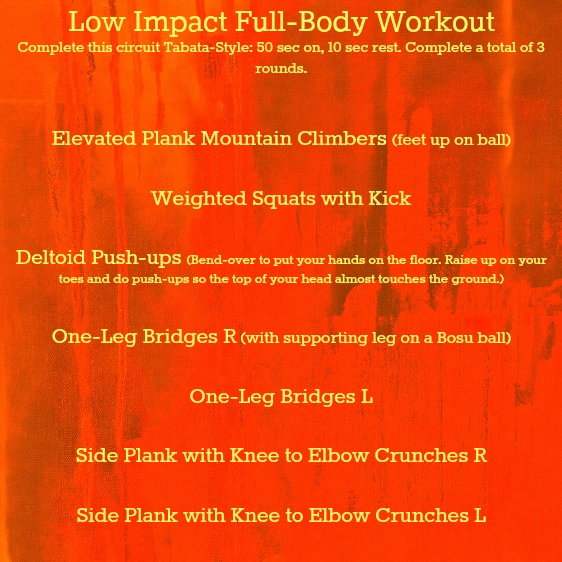 Low Impact Full-Body Workout
Complete this circuit Tabata-Style: 50 sec on, 10 sec rest. Complete a total of 3 rounds.

Elevated Plank Mountain Climbers (feet up on ball)

Weighted Squats with Kick

Deltoid Push-ups (Bend-over to put your hands on the floor. Raise up on your toes and do push-ups so the top of your head almost touches the ground.)

One-Leg Bridges R (with supporting leg on a Bosu ball)

One-Leg Bridges L

Side Plank with Knee to Elbow Crunches R

Side Plank with Knee to Elbow Crunches L